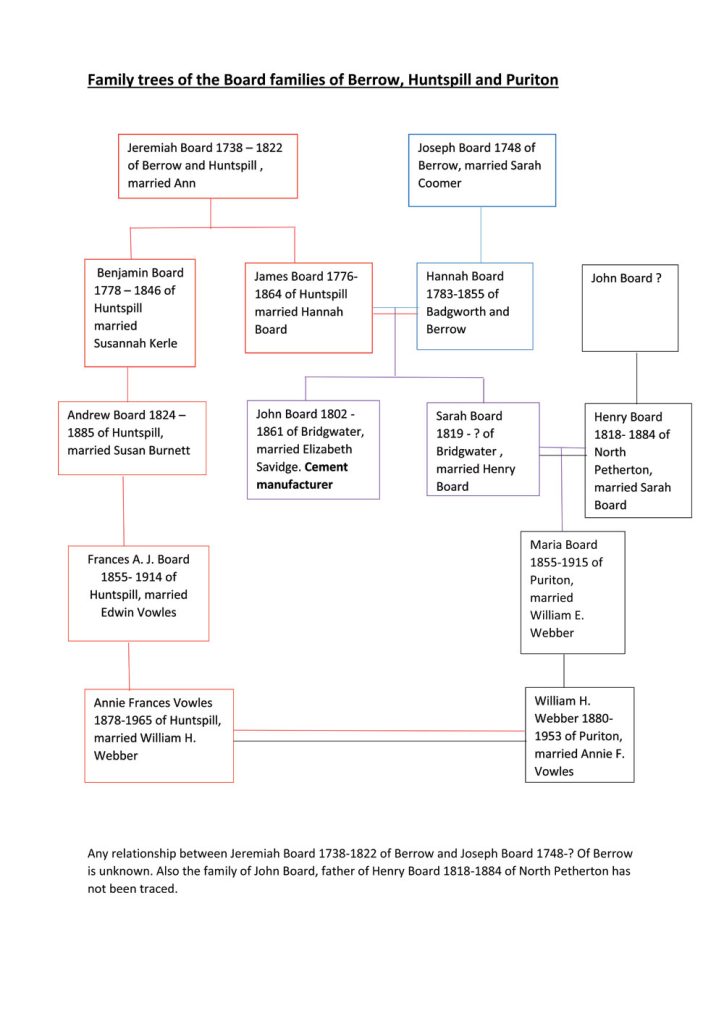 Family trees of the Board families of Berrow, Huntspill and Puriton

Jeremiah Board 1738 – 1822 of Berrow and Huntspill , married Ann

Joseph Board 1748 of Berrow, married Sarah Coomer

Benjamin Board 1778 – 1846 of Huntspill married Susannah Kerle

James Board 1776-1864 of Huntspill married Hannah Board

Hannah Board 1783-1855 of Badgworth and Berrow

John Board ?

Andrew Board 1824 – 1885 of Huntspill, married Susan Burnett

John Board 1802 - 1861 of Bridgwater, married Elizabeth Savidge. Cement manufacturer

Sarah Board 1819 - ? of Bridgwater , married Henry Board

Henry Board 1818- 1884 of North Petherton, married Sarah Board

Frances A. J. Board 1855- 1914 of Huntspill, married Edwin Vowles

Maria Board 1855-1915 of Puriton, married William E. Webber

Annie Frances Vowles 1878-1965 of Huntspill, married William H. Webber

William H. Webber 1880-1953 of Puriton, married Annie F. Vowles

Any relationship between Jeremiah Board 1738-1822 of Berrow and Joseph Board 1748-? Of Berrow is unknown. Also the family of John Board, father of Henry Board 1818-1884 of North Petherton has not been traced.